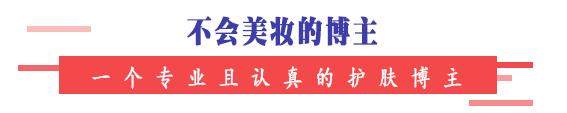 不会美妆的博主

一个专业且认真的护肤博主